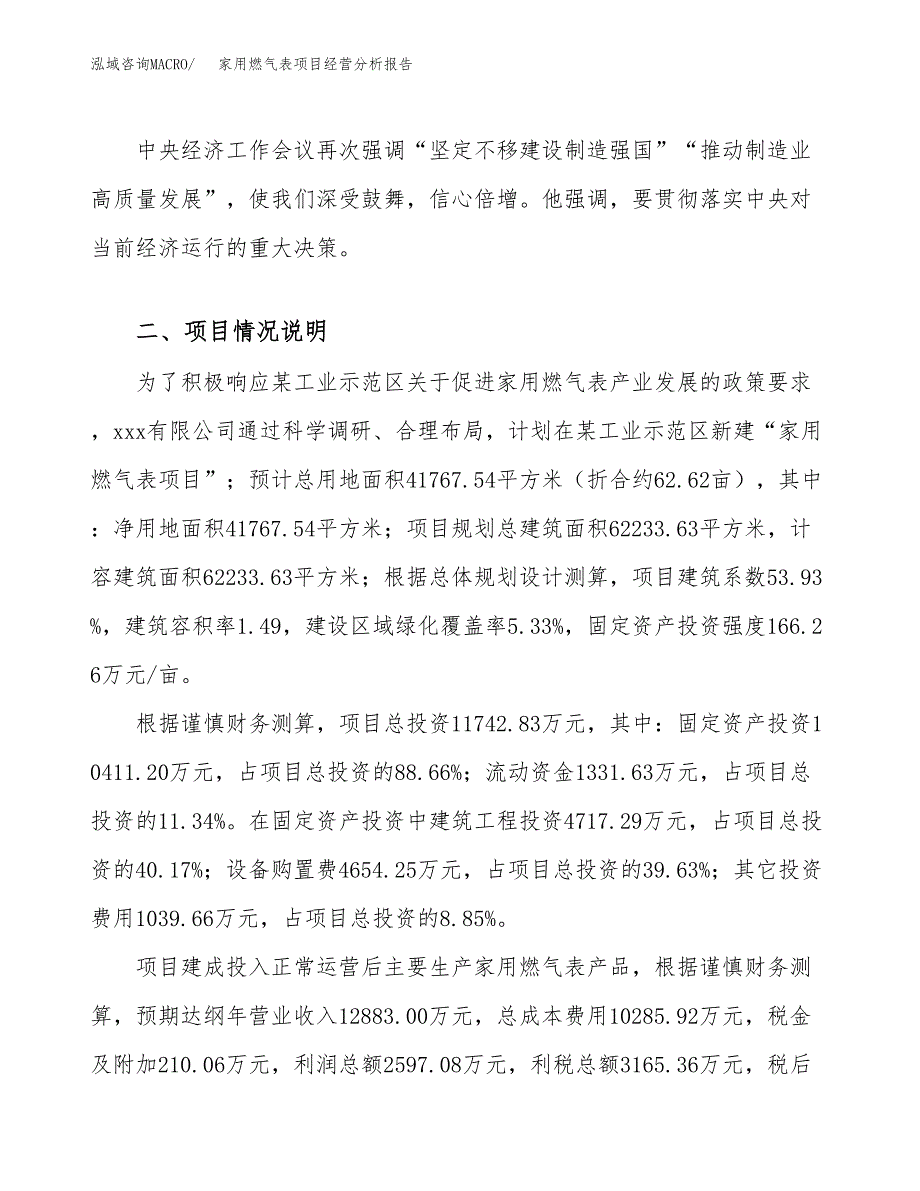 泓域咨询MACRO/　家用燃气表项目经营分析报告

中央经济工作会议再次强调“坚定不移建设制造强国”“推动制造业高质量发展”，使我们深受鼓舞，信心倍增。他强调，要贯彻落实中央对当前经济运行的重大决策。

二、项目情况说明

为了积极响应某工业示范区关于促进家用燃气表产业发展的政策要求，xxx有限公司通过科学调研、合理布局，计划在某工业示范区新建“家用燃气表项目”；预计总用地面积41767.54平方米（折合约62.62亩），其中：净用地面积41767.54平方米；项目规划总建筑面积62233.63平方米，计容建筑面积62233.63平方米；根据总体规划设计测算，项目建筑系数53.93%，建筑容积率1.49，建设区域绿化覆盖率5.33%，固定资产投资强度166.26万元/亩。

根据谨慎财务测算，项目总投资11742.83万元，其中：固定资产投资10411.20万元，占项目总投资的88.66%；流动资金1331.63万元，占项目总投资的11.34%。在固定资产投资中建筑工程投资4717.29万元，占项目总投资的40.17%；设备购置费4654.25万元，占项目总投资的39.63%；其它投资费用1039.66万元，占项目总投资的8.85%。

项目建成投入正常运营后主要生产家用燃气表产品，根据谨慎财务测算，预期达纲年营业收入12883.00万元，总成本费用10285.92万元，税金及附加210.06万元，利润总额2597.08万元，利税总额3165.36万元，税后